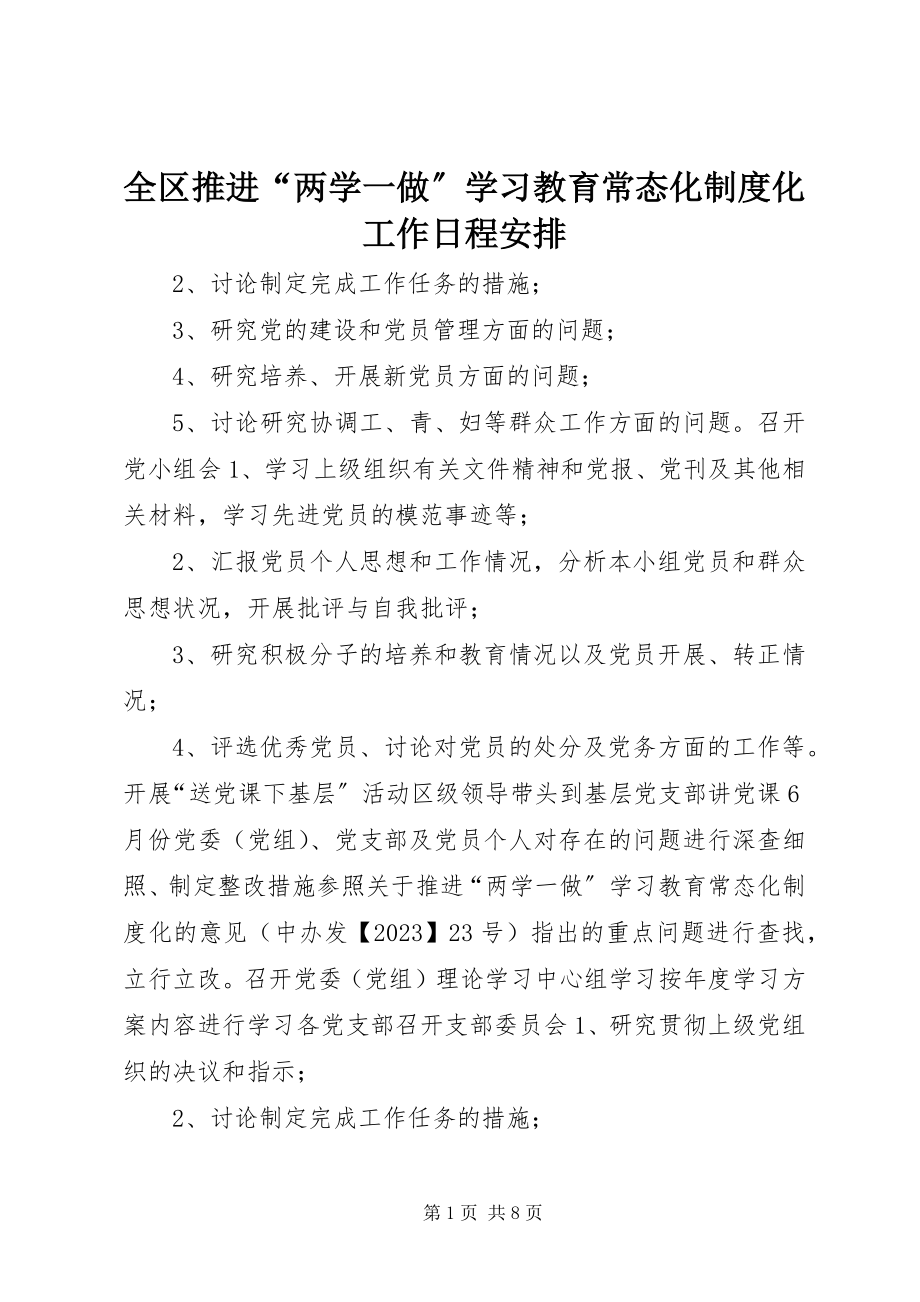 全区推进“两学一做”学习教育常态化制度化工作日程安排

2、讨论制定完成工作任务的措施；

3、研究党的建设和党员管理方面的问题；

4、研究培养、开展新党员方面的问题；

5、讨论研究协调工、青、妇等群众工作方面的问题。召开党小组会 1、学习上级组织有关文件精神和党报、党刊及其他相关材料，学习先进党员的模范事迹等；

2、汇报党员个人思想和工作情况，分析本小组党员和群众思想状况，开展批评与自我批评；

3、研究积极分子的培养和教育情况以及党员开展、转正情况；

4、评选优秀党员、讨论对党员的处分及党务方面的工作等。开展“送党课下基层”活动区级领导带头到基层党支部讲党课 6 月份党委（党组）、党支部及党员个人对存在的问题进行深查细照、制定整改措施参照关于推进“两学一做”学习教育常态化制度化的意见（中办发【2023】23 号）指出的重点问题进行查找，立行立改。召开党委（党组）理论学习中心组学习按年度学习方案内容进行学习各党支部召开支部委员会 1、研究贯彻上级党组织的决议和指示；

2、讨论制定完成工作任务的措施；

第 1 页 共 8 页